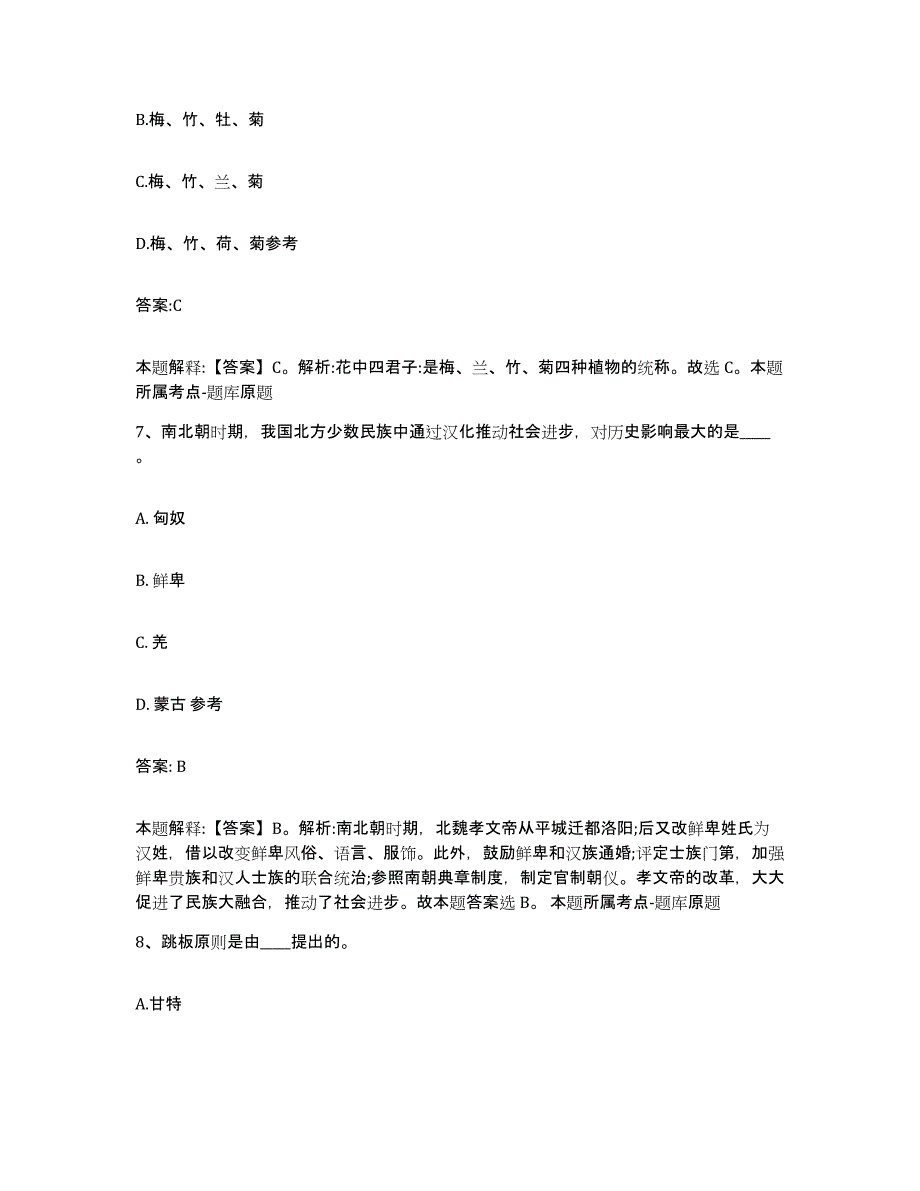 B.梅、竹、牡、菊

C.梅、竹、兰、菊

D.梅、竹、荷、菊参考

答案:C

本题解释:【答案】C。解析:花中四君子:是梅、兰、竹、菊四种植物的统称。故选 C。本题所属考点-题库原题

7、南北朝时期，我国北方少数民族中通过汉化推动社会进步，对历史影响最大的是____。

A. 匈奴

B. 鲜卑

C. 羌

D. 蒙古 参考

答案: B

本题解释:【答案】B。解析:南北朝时期，北魏孝文帝从平城迁都洛阳;后又改鲜卑姓氏为汉姓，借以改变鲜卑风俗、语言、服饰。此外，鼓励鲜卑和汉族通婚;评定士族门第，加强鲜卑贵族和汉人士族的联合统治;参照南朝典章制度，制定官制朝仪。孝文帝的改革，大大促进了民族大融合，推动了社会进步。故本题答案选 B。 本题所属考点-题库原题

8、跳板原则是由____提出的。

A.甘特